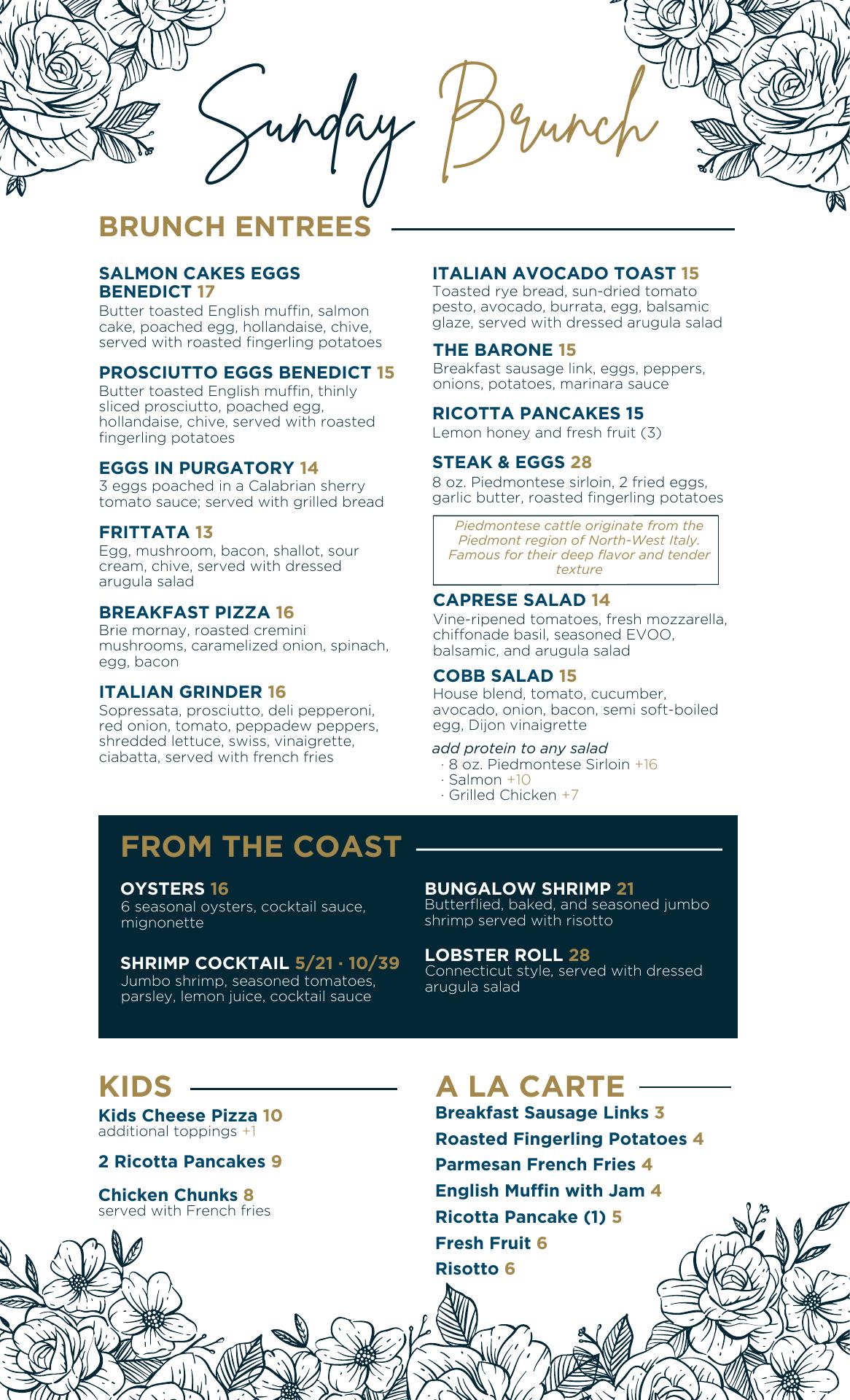 Sunday Brunch

BRUNCH ENTREES

SALMON CAKES EGGS BENEDICT 17
Butter toasted English muffin, salmon cake, poached egg, hollandaise, chive, served with roasted fingerling potatoes

PROSCIUTTO EGGS BENEDICT 15
Butter toasted English muffin, thinly sliced prosciutto, poached egg, hollandaise, chive, served with roasted fingerling potatoes

EGGS IN PURGATORY 14
3 eggs poached in a Calabrian sherry tomato sauce; served with grilled bread

FRITTATA 13
Egg, mushroom, bacon, shallot, sour cream, chive, served with dressed arugula salad

BREAKFAST PIZZA 16
Brie mornay, roasted cremini mushrooms, caramelized onion, spinach, egg, bacon

ITALIAN GRINDER 16
Sopressata, prosciutto, deli pepperoni, red onion, tomato, peppadew peppers, shredded lettuce, swiss, vinaigrette, ciabatta, served with french fries

ITALIAN AVOCADO TOAST 15
Toasted rye bread, sun-dried tomato pesto, avocado, burrata, egg, balsamic glaze, served with dressed arugula salad

THE BARONE 15
Breakfast sausage link, eggs, peppers, onions, potatoes, marinara sauce

RICOTTA PANCAKES 15
Lemon honey and fresh fruit (3)

STEAK & EGGS 28
8 oz. Piedmontese sirloin, 2 fried eggs, garlic butter, roasted fingerling potatoes

Piedmontese cattle originate from the Piedmont region of North-West Italy. Famous for their deep flavor and tender texture

CAPRESE SALAD 14
Vine-ripened tomatoes, fresh mozzarella, chiffonade basil, seasoned EVOO, balsamic, and arugula salad

COBB SALAD 15
House blend, tomato, cucumber, avocado, onion, bacon, semi soft-boiled egg, Dijon vinaigrette

add protein to any salad
· 8 oz. Piedmontese Sirloin +16
· Salmon +10
· Grilled Chicken +7

FROM THE COAST

OYSTERS 16
6 seasonal oysters, cocktail sauce, mignonette

SHRIMP COCKTAIL 5/21 · 10/39
Jumbo shrimp, seasoned tomatoes, parsley, lemon juice, cocktail sauce

BUNGALOW SHRIMP 21
Butterflied, baked, and seasoned jumbo shrimp served with risotto

LOBSTER ROLL 28
Connecticut style, served with dressed arugula salad

KIDS

Kids Cheese Pizza 10
additional toppings +1

2 Ricotta Pancakes 9

Chicken Chunks 8
served with French fries

A LA CARTE

Breakfast Sausage Links 3
Roasted Fingerling Potatoes 4
Parmesan French Fries 4
English Muffin with Jam 4
Ricotta Pancake (1) 5
Fresh Fruit 6
Risotto 6